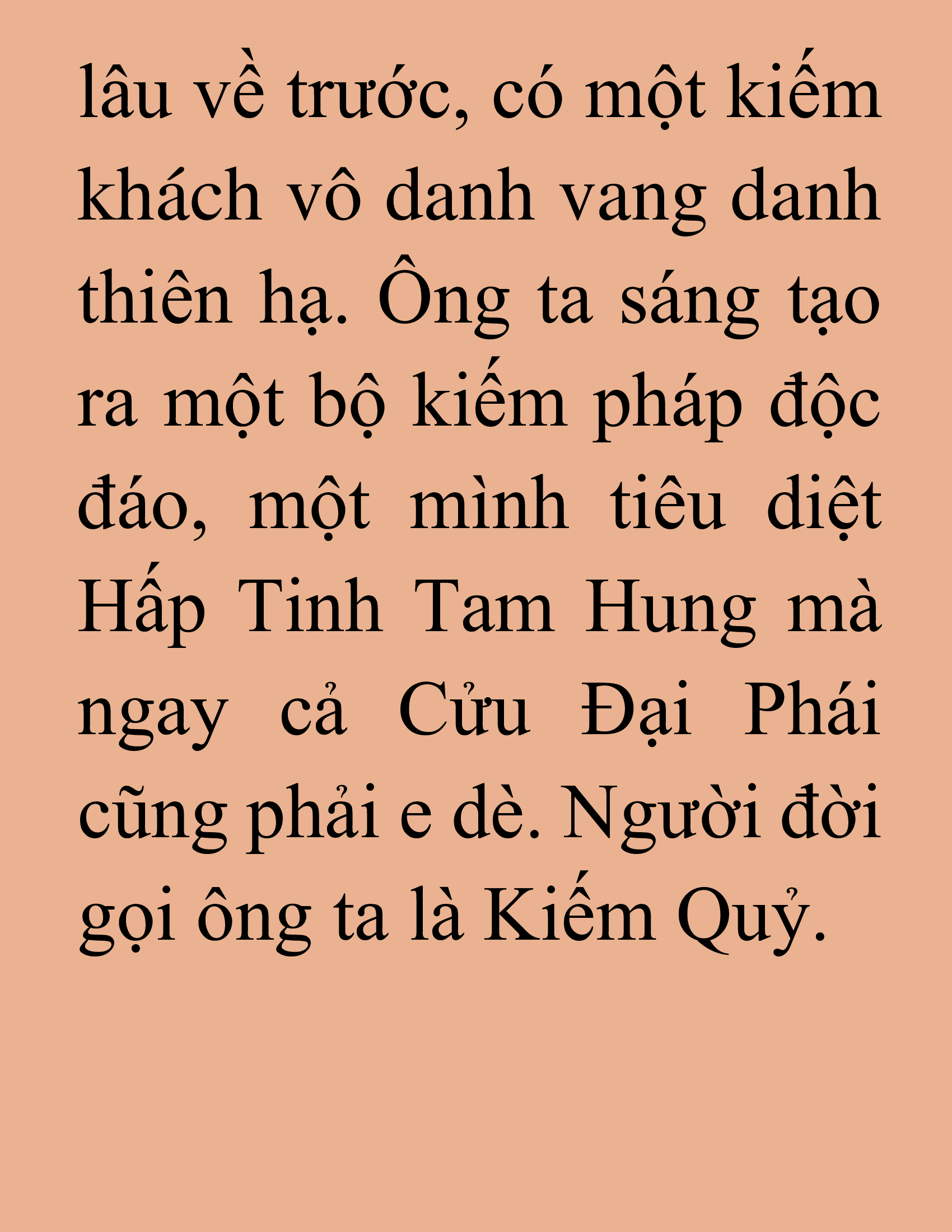 lâu về trước, có một kiếm khách vô danh vang danh thiên hạ. Ông ta sáng tạo ra một bộ kiếm pháp độc đáo, một mình tiêu diệt Hấp Tinh Tam Hung mà ngay cả Cửu Đại Phái cũng phải e dè. Người đời gọi ông ta là Kiếm Quỷ.